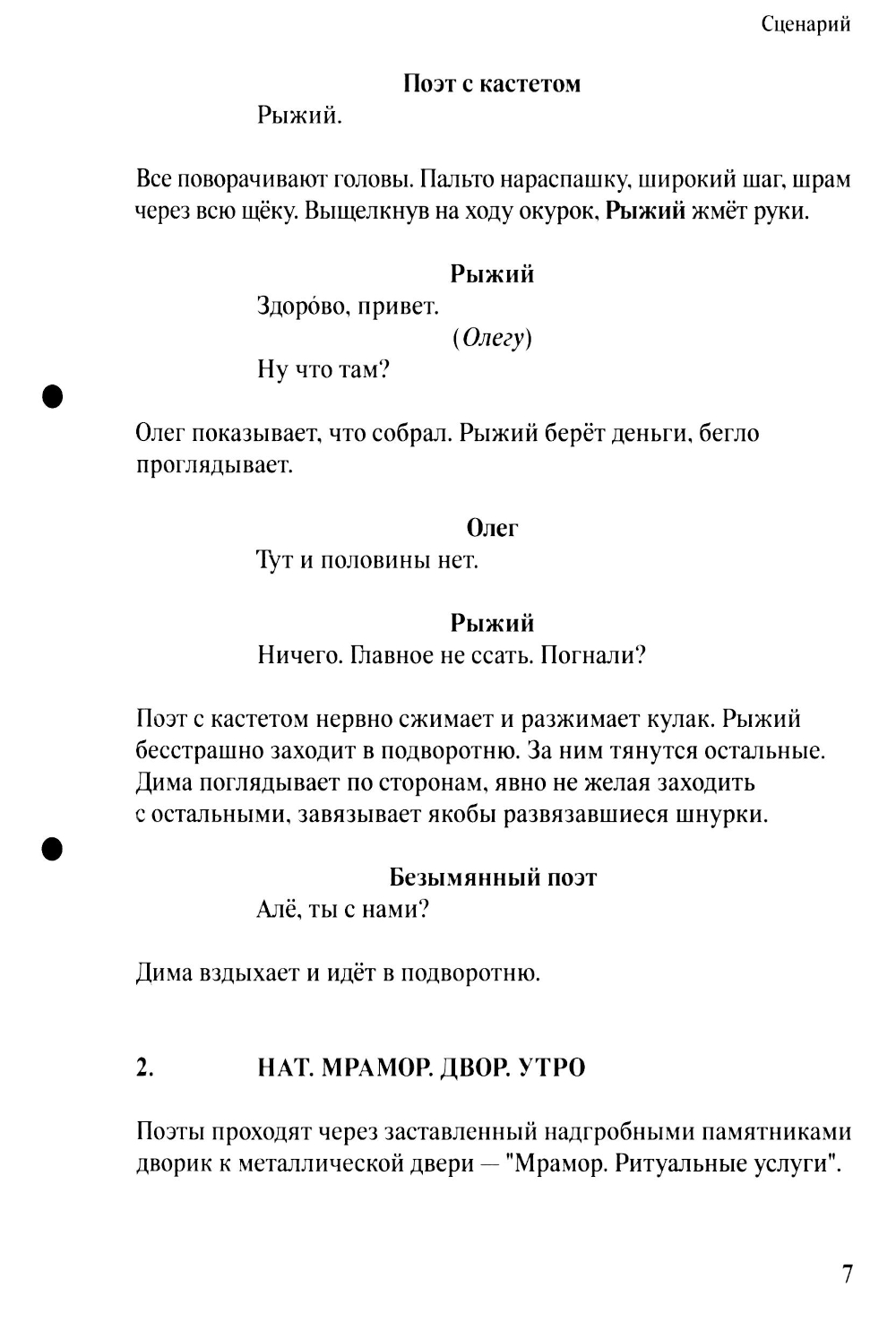 Сценарий

Поэт с кастетом

Рыжий.

Все поворачивают головы. Пальто нараспашку, широкий шаг, шрам через всю щёку. Выщелкнув на ходу окурок, Рыжий жмёт руки.

Рыжий

Здоро́во, привет.

(Олегу)

Ну что там?

Олег показывает, что собрал. Рыжий берёт деньги, бегло проглядывает.

Олег

Тут и половины нет.

Рыжий

Ничего. Главное не ссать. Погнали?

Поэт с кастетом нервно сжимает и разжимает кулак. Рыжий бесстрашно заходит в подворотню. За ним тянутся остальные. Дима поглядывает по сторонам, явно не желая заходить с остальными, завязывает якобы развязавшиеся шнурки.

Безымянный поэт

Алё, ты с нами?

Дима вздыхает и идёт в подворотню.

2. НАТ. МРАМОР. ДВОР. УТРО

Поэты проходят через заставленный надгробными памятниками дворик к металлической двери — "Мрамор. Ритуальные услуги".

7